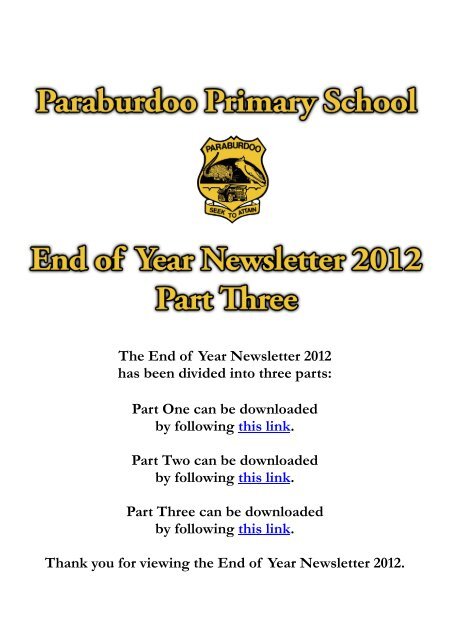 Paraburdoo Primary School

PARABURDOO

SEEK TO ATTAIN

End of Year Newsletter 2012
Part Three

The End of Year Newsletter 2012 has been divided into three parts:

Part One can be downloaded by following this link.

Part Two can be downloaded by following this link.

Part Three can be downloaded by following this link.

Thank you for viewing the End of Year Newsletter 2012.